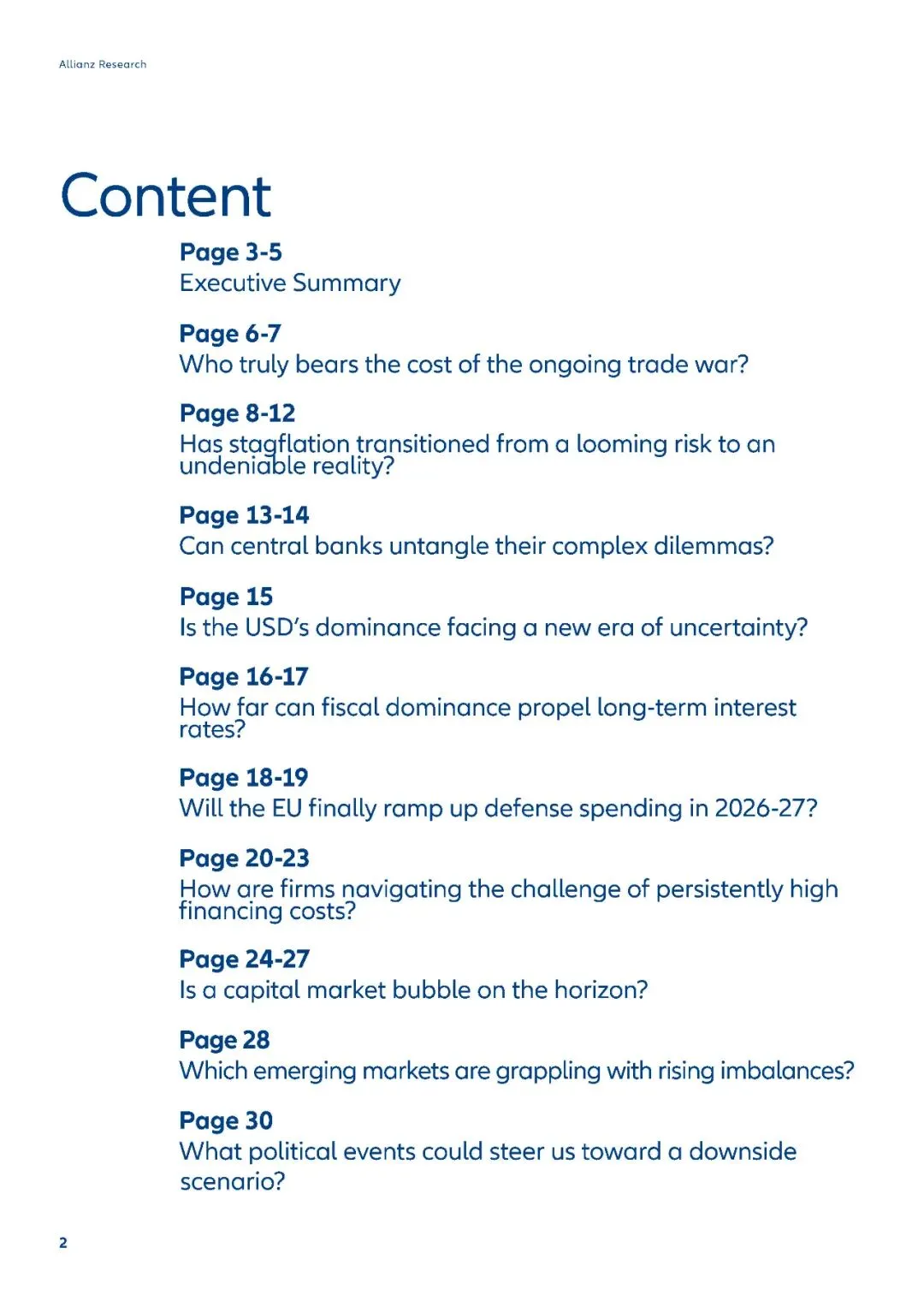 Allianz Research

Content

Page 3-5
Executive Summary

Page 6-7
Who truly bears the cost of the ongoing trade war?

Page 8-12
Has stagflation transitioned from a looming risk to an undeniable reality?

Page 13-14
Can central banks untangle their complex dilemmas?

Page 15
Is the USD's dominance facing a new era of uncertainty?

Page 16-17
How far can fiscal dominance propel long-term interest rates?

Page 18-19
Will the EU finally ramp up defense spending in 2026-27?

Page 20-23
How are firms navigating the challenge of persistently high financing costs?

Page 24-27
Is a capital market bubble on the horizon?

Page 28
Which emerging markets are grappling with rising imbalances?

Page 30
What political events could steer us toward a downside scenario?

2